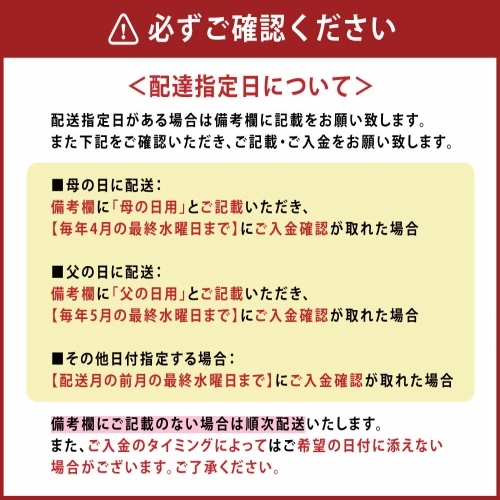 必ずご確認ください

＜配達指定日について＞

配送指定日がある場合は備考欄に記載をお願い致します。
また下記をご確認いただき、ご記載・ご入金をお願い致します。

■母の日に配送：
備考欄に「母の日用」とご記載いただき、
【毎年4月の最終水曜日まで】にご入金確認が取れた場合

■父の日に配送：
備考欄に「父の日用」とご記載いただき、
【毎年5月の最終水曜日まで】にご入金確認が取れた場合

■その他日付指定する場合：
【配送月の前月の最終水曜日まで】にご入金確認が取れた場合

備考欄にご記載のない場合は順次配送いたします。
また、ご入金のタイミングによってはご希望の日付に添えない場合がございます。ご了承ください。